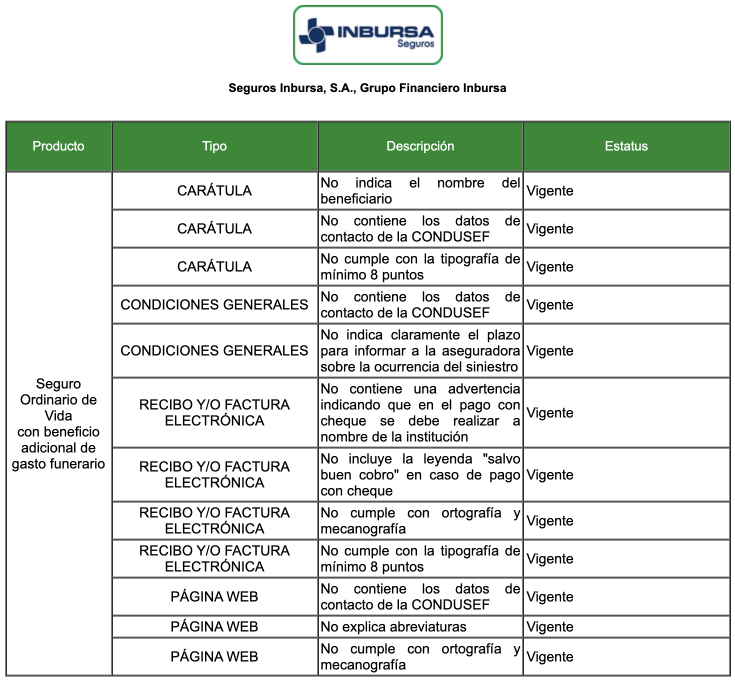 INBURSA
Seguros

Seguros Inbursa, S.A., Grupo Financiero Inbursa

| Producto | Tipo | Descripción | Estatus |
|---|---|---|---|
| Seguro Ordinario de Vida con beneficio adicional de gasto funerario | CARÁTULA | No indica el nombre del beneficiario | Vigente |
| | CARÁTULA | No contiene los datos de contacto de la CONDUSEF | Vigente |
| | CARÁTULA | No cumple con la tipografía de mínimo 8 puntos | Vigente |
| | CONDICIONES GENERALES | No contiene los datos de contacto de la CONDUSEF | Vigente |
| | CONDICIONES GENERALES | No indica claramente el plazo para informar a la aseguradora sobre la ocurrencia del siniestro | Vigente |
| | RECIBO Y/O FACTURA ELECTRÓNICA | No contiene una advertencia indicando que en el pago con cheque se debe realizar a nombre de la institución | Vigente |
| | RECIBO Y/O FACTURA ELECTRÓNICA | No incluye la leyenda "salvo buen cobro" en caso de pago con cheque | Vigente |
| | RECIBO Y/O FACTURA ELECTRÓNICA | No cumple con ortografía y mecanografía | Vigente |
| | RECIBO Y/O FACTURA ELECTRÓNICA | No cumple con la tipografía de mínimo 8 puntos | Vigente |
| | PÁGINA WEB | No contiene los datos de contacto de la CONDUSEF | Vigente |
| | PÁGINA WEB | No explica abreviaturas | Vigente |
| | PÁGINA WEB | No cumple con ortografía y mecanografía | Vigente |